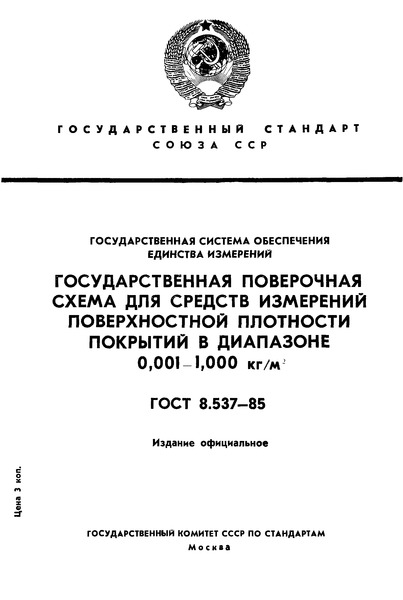 ГОСУДАРСТВЕННЫЙ СТАНДАРТ
СОЮЗА ССР

ГОСУДАРСТВЕННАЯ СИСТЕМА ОБЕСПЕЧЕНИЯ
ЕДИНСТВА ИЗМЕРЕНИЙ

ГОСУДАРСТВЕННАЯ ПОВЕРОЧНАЯ СХЕМА ДЛЯ СРЕДСТВ ИЗМЕРЕНИЙ ПОВЕРХНОСТНОЙ ПЛОТНОСТИ ПОКРЫТИЙ В ДИАПАЗОНЕ 0,001–1,000 кг/м$^2$

ГОСТ 8.537–85

Издание официальное

Цена 3 коп.

ГОСУДАРСТВЕННЫЙ КОМИТЕТ СССР ПО СТАНДАРТАМ
Москва